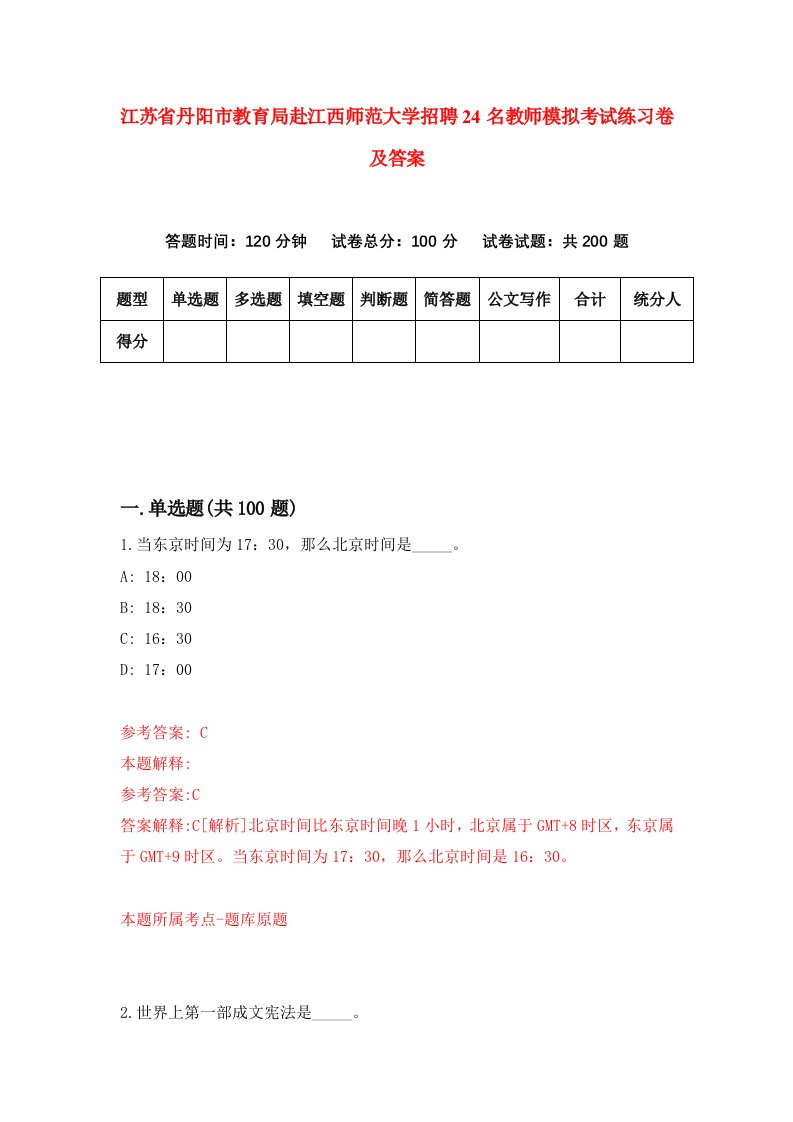 江苏省丹阳市教育局赴江西师范大学招聘24名教师模拟考试练习卷及答案

答题时间：120分钟　试卷总分：100分　试卷试题：共200题

| 题型 | 单选题 | 多选题 | 填空题 | 判断题 | 简答题 | 公文写作 | 合计 | 统分人 |
|---|---|---|---|---|---|---|---|---|
| 得分 | | | | | | | | |

一.单选题(共100题)

1.当东京时间为17：30，那么北京时间是_____。

A: 18：00

B: 18：30

C: 16：30

D: 17：00

参考答案: C

本题解释:

参考答案:C

答案解释:C[解析]北京时间比东京时间晚1小时，北京属于GMT+8时区，东京属于GMT+9时区。当东京时间为17：30，那么北京时间是16：30。

本题所属考点-题库原题

2.世界上第一部成文宪法是_____。